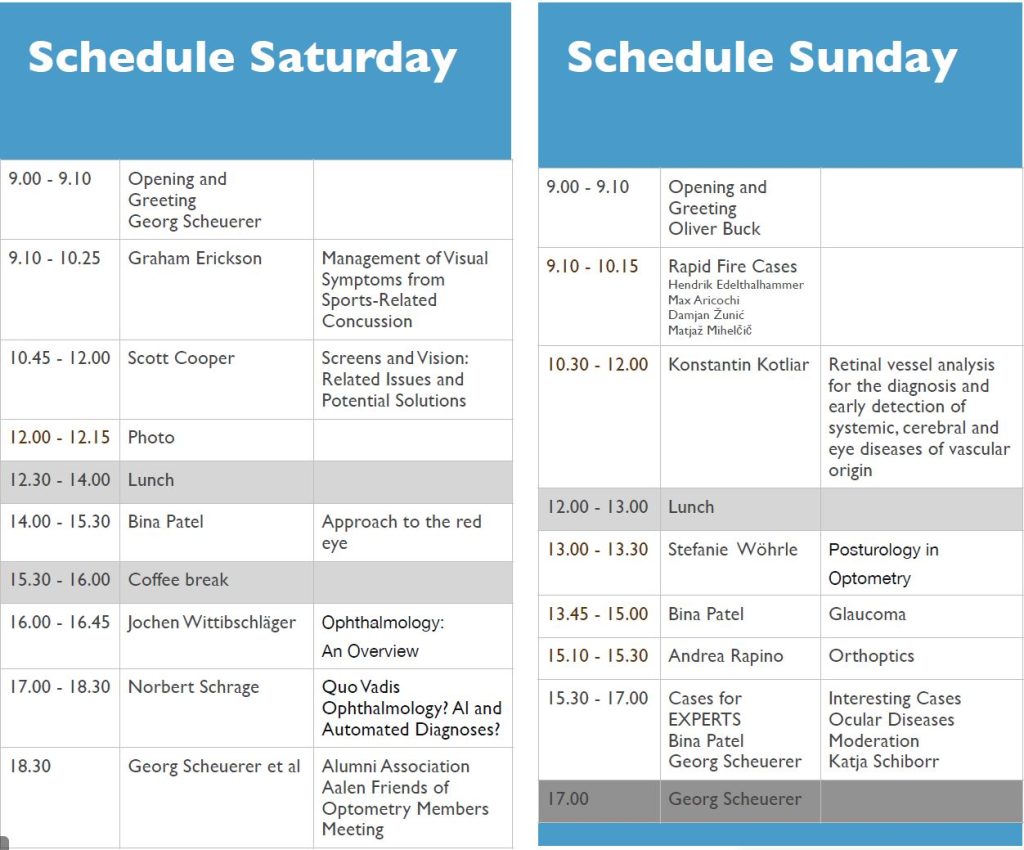 Schedule Saturday

| 9.00 - 9.10 | Opening and Greeting Georg Scheuerer | |
|---|---|---|
| 9.10 - 10.25 | Graham Erickson | Management of Visual Symptoms from Sports-Related Concussion |
| 10.45 - 12.00 | Scott Cooper | Screens and Vision: Related Issues and Potential Solutions |
| 12.00 - 12.15 | Photo | |
| 12.30 - 14.00 | Lunch | |
| 14.00 - 15.30 | Bina Patel | Approach to the red eye |
| 15.30 - 16.00 | Coffee break | |
| 16.00 - 16.45 | Jochen Wittibschläger | Ophthalmology: An Overview |
| 17.00 - 18.30 | Norbert Schrage | Quo Vadis Ophthalmology? AI and Automated Diagnoses? |
| 18.30 | Georg Scheuerer et al | Alumni Association Aalen Friends of Optometry Members Meeting |

Schedule Sunday

| 9.00 - 9.10 | Opening and Greeting Oliver Buck | |
|---|---|---|
| 9.10 - 10.15 | Rapid Fire Cases Hendrik Edelthalhammer Max Aricochi Damjan Žunić Matjaž Mihelčič | |
| 10.30 - 12.00 | Konstantin Kotliar | Retinal vessel analysis for the diagnosis and early detection of systemic, cerebral and eye diseases of vascular origin |
| 12.00 - 13.00 | Lunch | |
| 13.00 - 13.30 | Stefanie Wöhrle | Posturology in Optometry |
| 13.45 - 15.00 | Bina Patel | Glaucoma |
| 15.10 - 15.30 | Andrea Rapino | Orthoptics |
| 15.30 - 17.00 | Cases for EXPERTS Bina Patel Georg Scheuerer | Interesting Cases Ocular Diseases Moderation Katja Schiborr |
| 17.00 | Georg Scheuerer | |